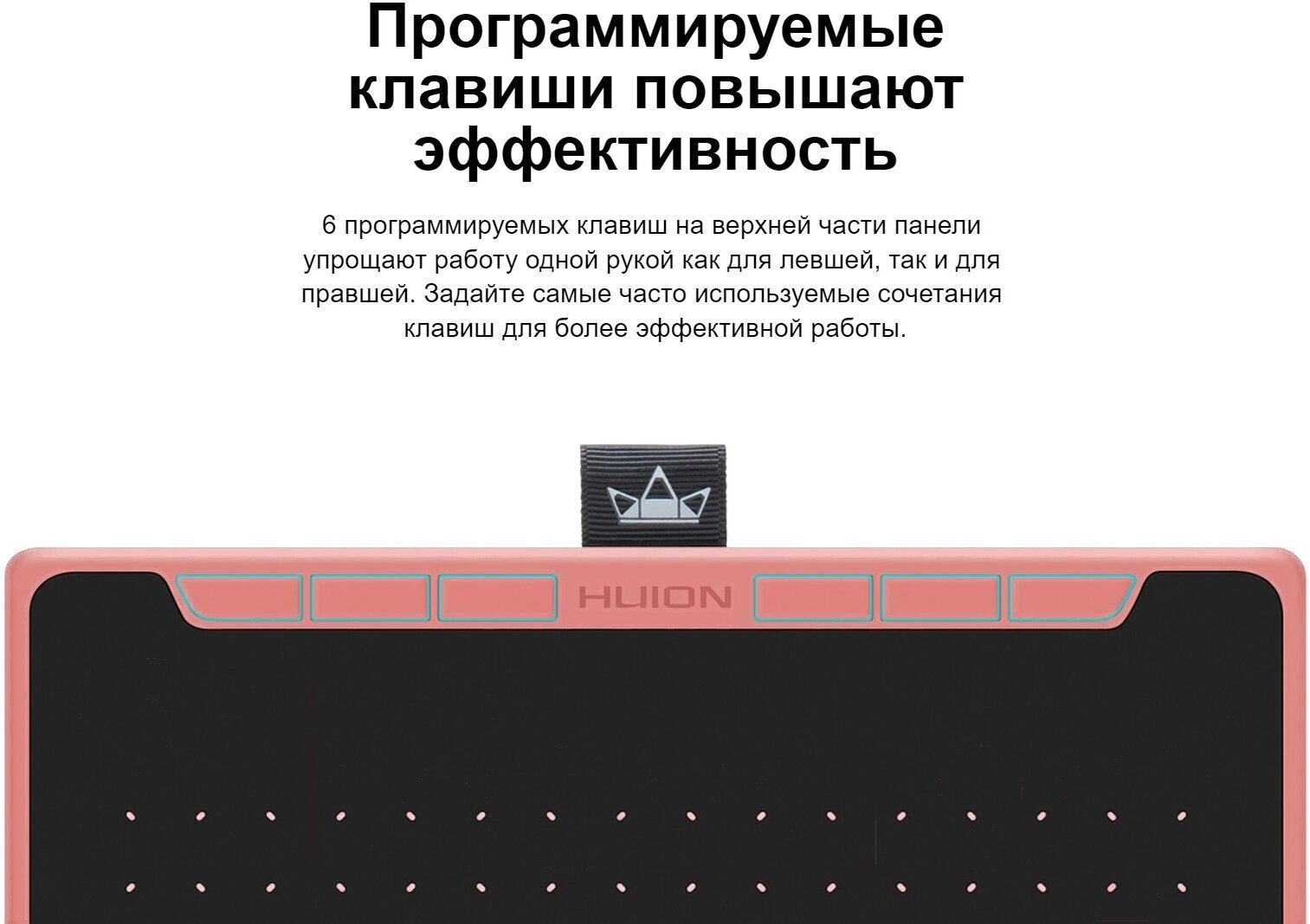 Программируемые клавиши повышают эффективность

6 программируемых клавиш на верхней части панели упрощают работу одной рукой как для левшей, так и для правшей. Задайте самые часто используемые сочетания клавиш для более эффективной работы.

HUION